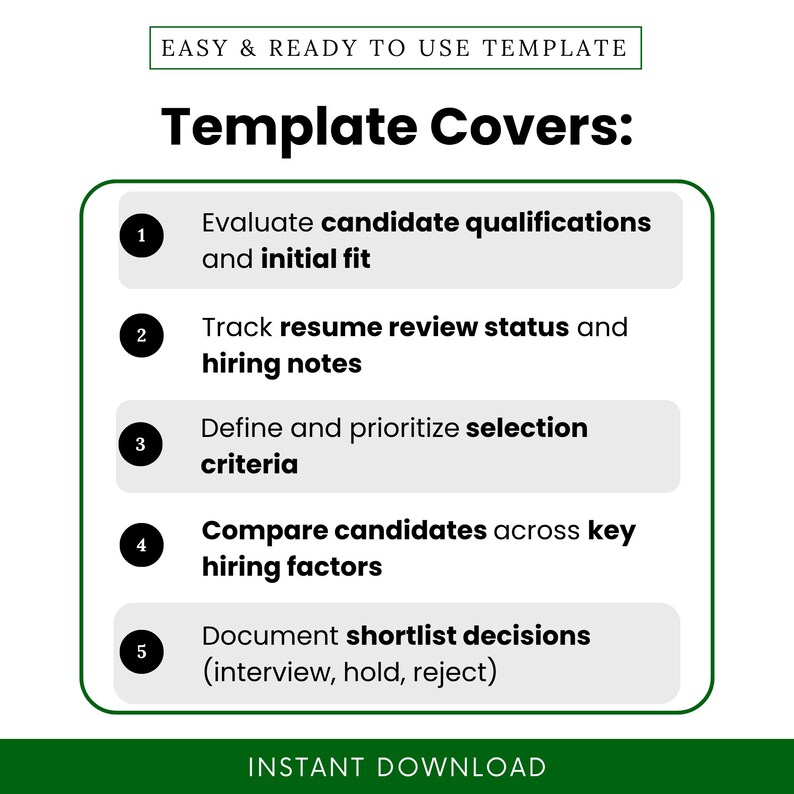 EASY & READY TO USE TEMPLATE

Template Covers:

1 Evaluate candidate qualifications and initial fit

2 Track resume review status and hiring notes

3 Define and prioritize selection criteria

4 Compare candidates across key hiring factors

5 Document shortlist decisions (interview, hold, reject)

INSTANT DOWNLOAD